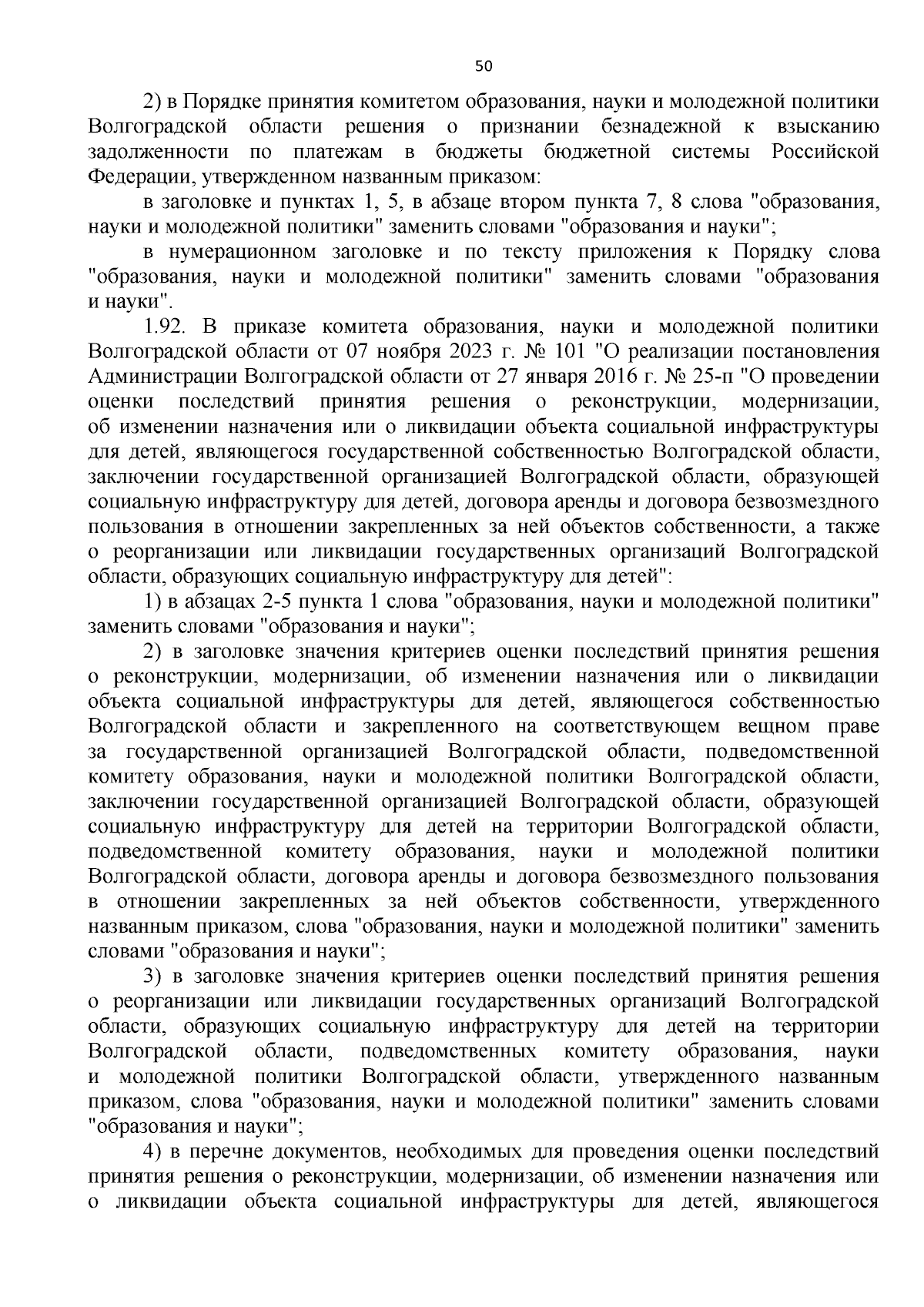 50

2) в Порядке принятия комитетом образования, науки и молодежной политики Волгоградской области решения о признании безнадежной к взысканию задолженности по платежам в бюджеты бюджетной системы Российской Федерации, утвержденном названным приказом:

в заголовке и пунктах 1, 5, в абзаце втором пункта 7, 8 слова "образования, науки и молодежной политики" заменить словами "образования и науки";

в нумерационном заголовке и по тексту приложения к Порядку слова "образования, науки и молодежной политики" заменить словами "образования и науки".

1.92. В приказе комитета образования, науки и молодежной политики Волгоградской области от 07 ноября 2023 г. № 101 "О реализации постановления Администрации Волгоградской области от 27 января 2016 г. № 25-п "О проведении оценки последствий принятия решения о реконструкции, модернизации, об изменении назначения или о ликвидации объекта социальной инфраструктуры для детей, являющегося государственной собственностью Волгоградской области, заключении государственной организацией Волгоградской области, образующей социальную инфраструктуру для детей, договора аренды и договора безвозмездного пользования в отношении закрепленных за ней объектов собственности, а также о реорганизации или ликвидации государственных организаций Волгоградской области, образующих социальную инфраструктуру для детей":

1) в абзацах 2-5 пункта 1 слова "образования, науки и молодежной политики" заменить словами "образования и науки";

2) в заголовке значения критериев оценки последствий принятия решения о реконструкции, модернизации, об изменении назначения или о ликвидации объекта социальной инфраструктуры для детей, являющегося собственностью Волгоградской области и закрепленного на соответствующем вещном праве за государственной организацией Волгоградской области, подведомственной комитету образования, науки и молодежной политики Волгоградской области, заключении государственной организацией Волгоградской области, образующей социальную инфраструктуру для детей на территории Волгоградской области, подведомственной комитету образования, науки и молодежной политики Волгоградской области, договора аренды и договора безвозмездного пользования в отношении закрепленных за ней объектов собственности, утвержденного названным приказом, слова "образования, науки и молодежной политики" заменить словами "образования и науки";

3) в заголовке значения критериев оценки последствий принятия решения о реорганизации или ликвидации государственных организаций Волгоградской области, образующих социальную инфраструктуру для детей на территории Волгоградской области, подведомственных комитету образования, науки и молодежной политики Волгоградской области, утвержденного названным приказом, слова "образования, науки и молодежной политики" заменить словами "образования и науки";

4) в перечне документов, необходимых для проведения оценки последствий принятия решения о реконструкции, модернизации, об изменении назначения или о ликвидации объекта социальной инфраструктуры для детей, являющегося